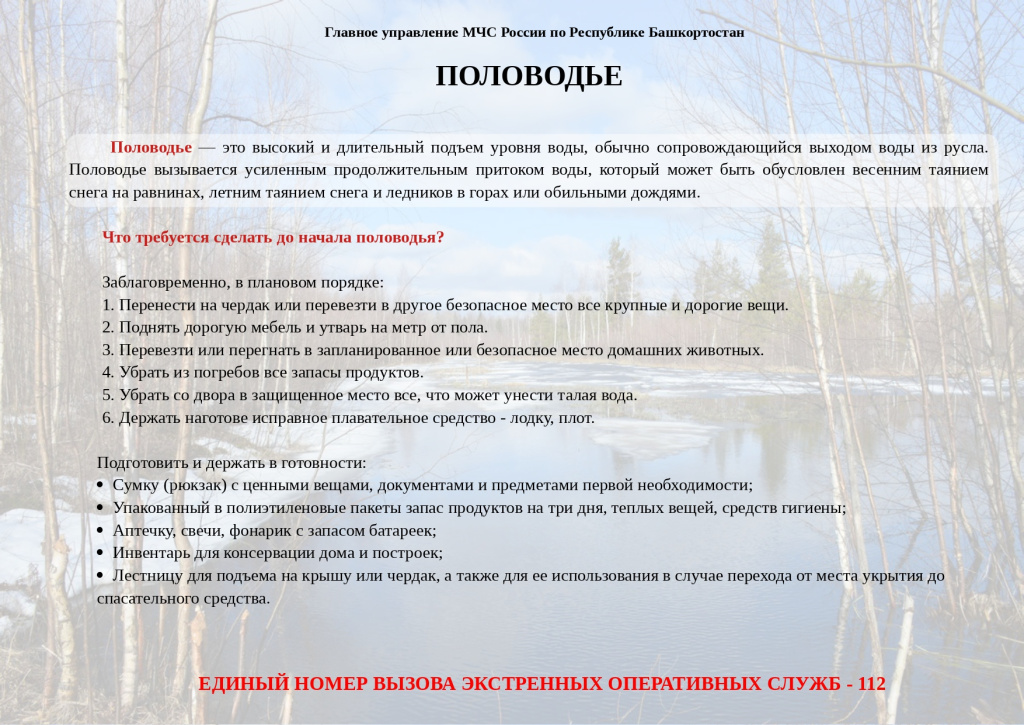 Главное управление МЧС России по Республике Башкортостан

ПОЛОВОДЬЕ

Половодье — это высокий и длительный подъем уровня воды, обычно сопровождающийся выходом воды из русла. Половодье вызывается усиленным продолжительным притоком воды, который может быть обусловлен весенним таянием снега на равнинах, летним таянием снега и ледников в горах или обильными дождями.

Что требуется сделать до начала половодья?

Заблаговременно, в плановом порядке:
1. Перенести на чердак или перевезти в другое безопасное место все крупные и дорогие вещи.
2. Поднять дорогую мебель и утварь на метр от пола.
3. Перевезти или перегнать в запланированное или безопасное место домашних животных.
4. Убрать из погребов все запасы продуктов.
5. Убрать со двора в защищенное место все, что может унести талая вода.
6. Держать наготове исправное плавательное средство - лодку, плот.

Подготовить и держать в готовности:
• Сумку (рюкзак) с ценными вещами, документами и предметами первой необходимости;
• Упакованный в полиэтиленовые пакеты запас продуктов на три дня, теплых вещей, средств гигиены;
• Аптечку, свечи, фонарик с запасом батареек;
• Инвентарь для консервации дома и построек;
• Лестницу для подъема на крышу или чердак, а также для ее использования в случае перехода от места укрытия до спасательного средства.

ЕДИНЫЙ НОМЕР ВЫЗОВА ЭКСТРЕННЫХ ОПЕРАТИВНЫХ СЛУЖБ - 112